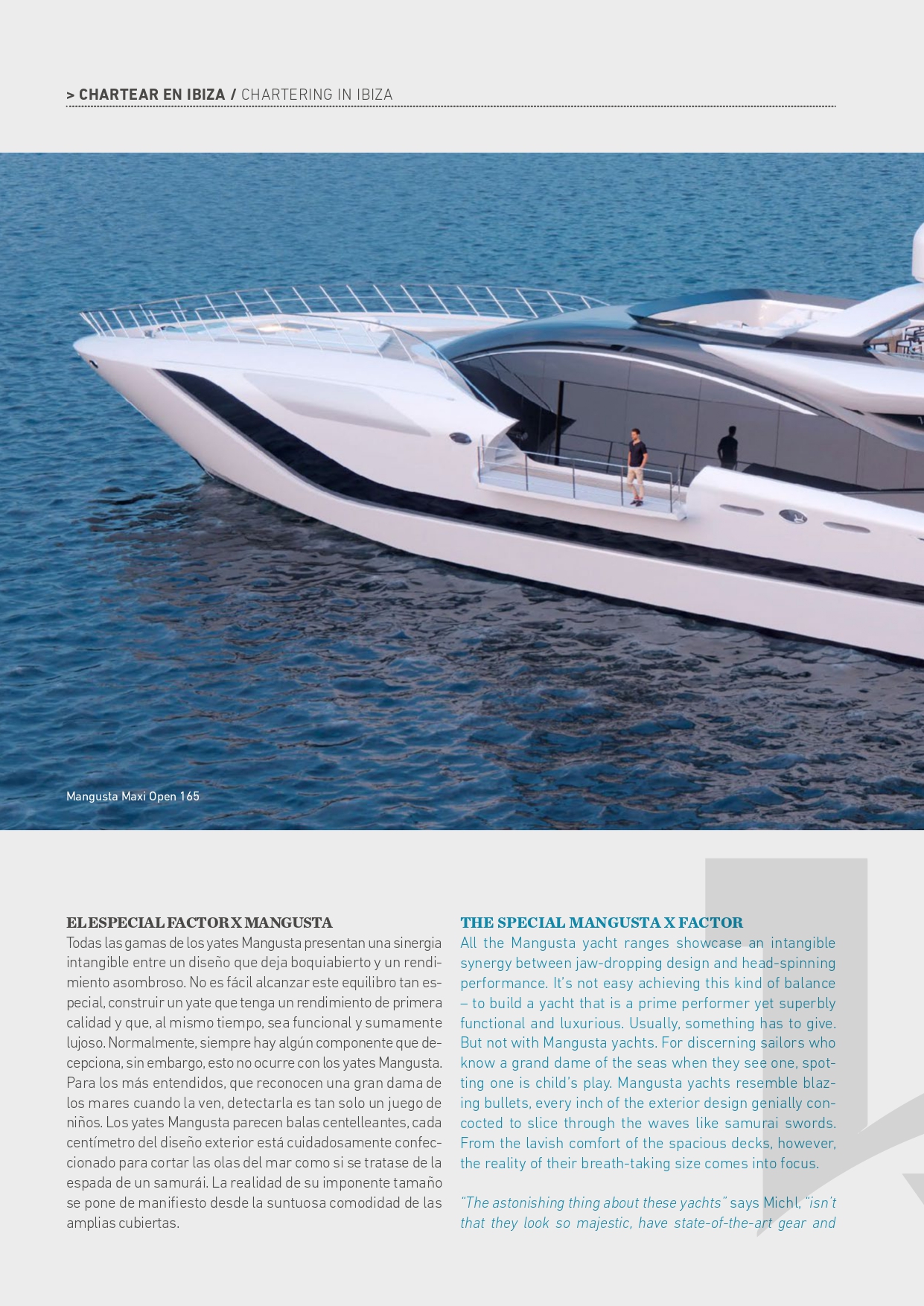 > CHARTEAR EN IBIZA / CHARTERING IN IBIZA

Mangusta Maxi Open 165

EL ESPECIAL FACTOR X MANGUSTA
Todas las gamas de los yates Mangusta presentan una sinergia intangible entre un diseño que deja boquiabierto y un rendimiento asombroso. No es fácil alcanzar este equilibro tan especial, construir un yate que tenga un rendimiento de primera calidad y que, al mismo tiempo, sea funcional y sumamente lujoso. Normalmente, siempre hay algún componente que decepciona, sin embargo, esto no ocurre con los yates Mangusta. Para los más entendidos, que reconocen una gran dama de los mares cuando la ven, detectarla es tan solo un juego de niños. Los yates Mangusta parecen balas centelleantes, cada centímetro del diseño exterior está cuidadosamente confeccionado para cortar las olas del mar como si se tratase de la espada de un samurái. La realidad de su imponente tamaño se pone de manifiesto desde la suntuosa comodidad de las amplias cubiertas.

THE SPECIAL MANGUSTA X FACTOR
All the Mangusta yacht ranges showcase an intangible synergy between jaw-dropping design and head-spinning performance. It's not easy achieving this kind of balance – to build a yacht that is a prime performer yet superbly functional and luxurious. Usually, something has to give. But not with Mangusta yachts. For discerning sailors who know a grand dame of the seas when they see one, spotting one is child's play. Mangusta yachts resemble blazing bullets, every inch of the exterior design genially concocted to slice through the waves like samurai swords. From the lavish comfort of the spacious decks, however, the reality of their breath-taking size comes into focus.

"The astonishing thing about these yachts" says Michl, "isn't that they look so majestic, have state-of-the-art gear and